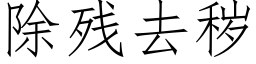 除残去秽